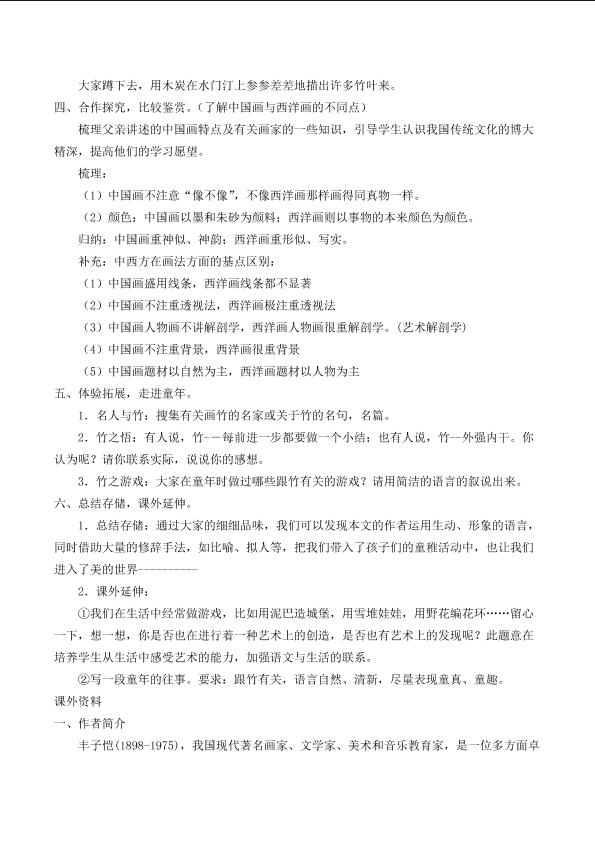 大家蹲下去，用木炭在水门汀上参参差差地描出许多竹叶来。

四、合作探究，比较鉴赏。(了解中国画与西洋画的不同点)

梳理父亲讲述的中国画特点及有关画家的一些知识，引导学生认识我国传统文化的博大精深，提高他们的学习愿望。

梳理：

(1)中国画不注意“像不像”，不像西洋画那样画得同真物一样。

(2)颜色：中国画以墨和朱砂为颜料；西洋画则以事物的本来颜色为颜色。

归纳：中国画重神似、神韵；西洋画重形似、写实。

补充：中西方在画法方面的基点区别：

(1)中国画盛用线条，西洋画线条都不显著

(2)中国画不注重透视法，西洋画极注重透视法

(3)中国画人物画不讲解剖学，西洋画人物画很重解剖学。(艺术解剖学)

(4)中国画不注重背景，西洋画很重背景

(5)中国画题材以自然为主，西洋画题材以人物为主

五、体验拓展，走进童年。

1.名人与竹：搜集有关画竹的名家或关于竹的名句，名篇。

2.竹之悟：有人说，竹--每前进一步都要做一个小结；也有人说，竹--外强内干。你认为呢？请你联系实际，说说你的感想。

3.竹之游戏：大家在童年时做过哪些跟竹有关的游戏？请用简洁的语言的叙说出来。

六、总结存储，课外延伸。

1.总结存储：通过大家的细细品味，我们可以发现本文的作者运用生动、形象的语言，同时借助大量的修辞手法，如比喻、拟人等，把我们带入了孩子们的童稚活动中，也让我们进入了美的世界----------

2.课外延伸：

①我们在生活中经常做游戏，比如用泥巴造城堡，用雪堆娃娃，用野花编花环……留心一下，想一想，你是否也在进行着一种艺术上的创造，是否也有艺术上的发现呢？此题意在培养学生从生活中感受艺术的能力，加强语文与生活的联系。

②写一段童年的往事。要求：跟竹有关，语言自然、清新，尽量表现童真、童趣。

课外资料

一、作者简介

丰子恺(1898-1975)，我国现代著名画家、文学家、美术和音乐教育家，是一位多方面卓